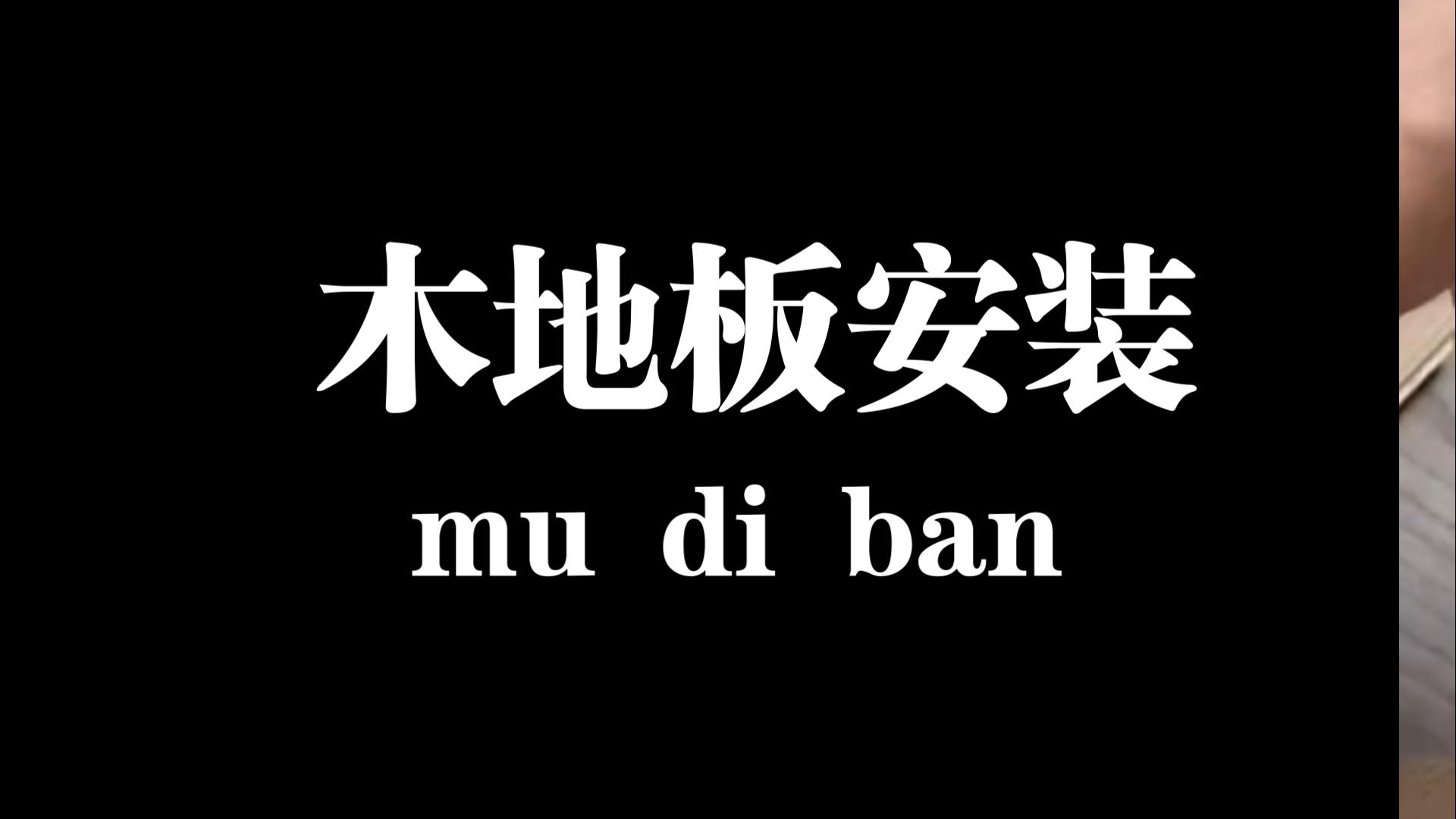 木地板安装

mu di ban